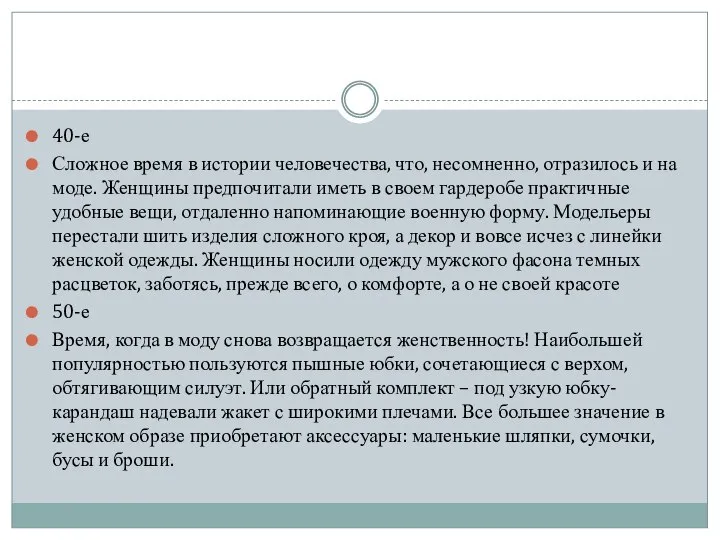 40-е

Сложное время в истории человечества, что, несомненно, отразилось и на моде. Женщины предпочитали иметь в своем гардеробе практичные удобные вещи, отдаленно напоминающие военную форму. Модельеры перестали шить изделия сложного кроя, а декор и вовсе исчез с линейки женской одежды. Женщины носили одежду мужского фасона темных расцветок, заботясь, прежде всего, о комфорте, а о не своей красоте

50-е

Время, когда в моду снова возвращается женственность! Наибольшей популярностью пользуются пышные юбки, сочетающиеся с верхом, обтягивающим силуэт. Или обратный комплект – под узкую юбку-карандаш надевали жакет с широкими плечами. Все большее значение в женском образе приобретают аксессуары: маленькие шляпки, сумочки, бусы и броши.